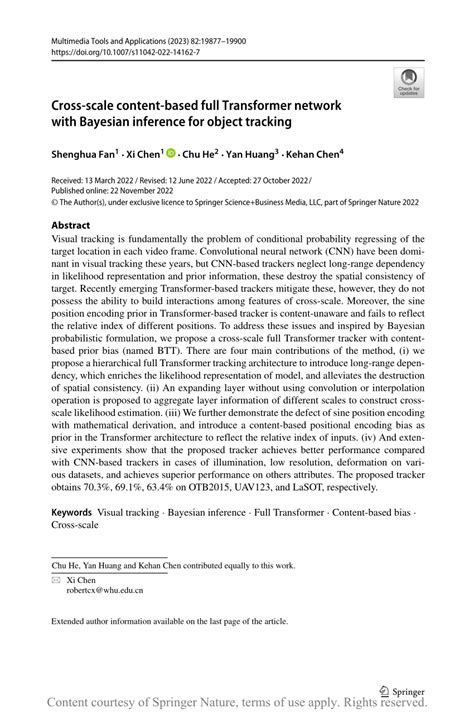 Multimedia Tools and Applications (2023) 82:19877–19900
https://doi.org/10.1007/s11042-022-14162-7

Check for updates

Cross-scale content-based full Transformer network with Bayesian inference for object tracking

Shenghua Fan$^1$ · Xi Chen$^1$ · Chu He$^2$ · Yan Huang$^3$ · Kehan Chen$^4$

Received: 13 March 2022 / Revised: 12 June 2022 / Accepted: 27 October 2022 /
Published online: 22 November 2022
© The Author(s), under exclusive licence to Springer Science+Business Media, LLC, part of Springer Nature 2022

Abstract
Visual tracking is fundamentally the problem of conditional probability regressing of the target location in each video frame. Convolutional neural network (CNN) have been dominant in visual tracking these years, but CNN-based trackers neglect long-range dependency in likelihood representation and prior information, these destroy the spatial consistency of target. Recently emerging Transformer-based trackers mitigate these, however, they do not possess the ability to build interactions among features of cross-scale. Moreover, the sine position encoding prior in Transformer-based tracker is content-unaware and fails to reflect the relative index of different positions. To address these issues and inspired by Bayesian probabilistic formulation, we propose a cross-scale full Transformer tracker with content-based prior bias (named BTT). There are four main contributions of the method, (i) we propose a hierarchical full Transformer tracking architecture to introduce long-range dependency, which enriches the likelihood representation of model, and alleviates the destruction of spatial consistency. (ii) An expanding layer without using convolution or interpolation operation is proposed to aggregate layer information of different scales to construct cross-scale likelihood estimation. (iii) We further demonstrate the defect of sine position encoding with mathematical derivation, and introduce a content-based positional encoding bias as prior in the Transformer architecture to reflect the relative index of inputs. (iv) And extensive experiments show that the proposed tracker achieves better performance compared with CNN-based trackers in cases of illumination, low resolution, deformation on various datasets, and achieves superior performance on others attributes. The proposed tracker obtains 70.3%, 69.1%, 63.4% on OTB2015, UAV123, and LaSOT, respectively.

Keywords Visual tracking · Bayesian inference · Full Transformer · Content-based bias · Cross-scale

Chu He, Yan Huang and Kehan Chen contributed equally to this work.

Xi Chen
robertcx@whu.edu.cn

Extended author information available on the last page of the article.

Springer

Content courtesy of Springer Nature, terms of use apply. Rights reserved.